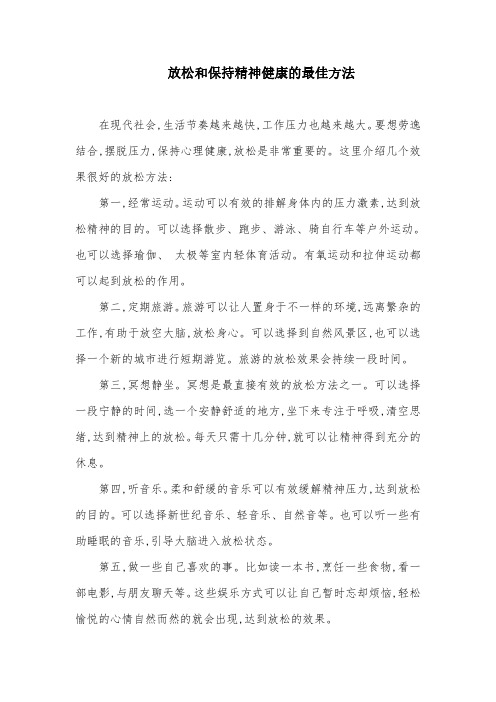 放松和保持精神健康的最佳方法

在现代社会,生活节奏越来越快,工作压力也越来越大。要想劳逸结合,摆脱压力,保持心理健康,放松是非常重要的。这里介绍几个效果很好的放松方法:

第一,经常运动。运动可以有效的排解身体内的压力激素,达到放松精神的目的。可以选择散步、跑步、游泳、骑自行车等户外运动。也可以选择瑜伽、 太极等室内轻体育活动。有氧运动和拉伸运动都可以起到放松的作用。

第二,定期旅游。旅游可以让人置身于不一样的环境,远离繁杂的工作,有助于放空大脑,放松身心。可以选择到自然风景区,也可以选择一个新的城市进行短期游览。旅游的放松效果会持续一段时间。

第三,冥想静坐。冥想是最直接有效的放松方法之一。可以选择一段宁静的时间,选一个安静舒适的地方,坐下来专注于呼吸,清空思绪,达到精神上的放松。每天只需十几分钟,就可以让精神得到充分的休息。

第四,听音乐。柔和舒缓的音乐可以有效缓解精神压力,达到放松的目的。可以选择新世纪音乐、轻音乐、自然音等。也可以听一些有助睡眠的音乐,引导大脑进入放松状态。

第五,做一些自己喜欢的事。比如读一本书,烹饪一些食物,看一部电影,与朋友聊天等。这些娱乐方式可以让自己暂时忘却烦恼,轻松愉悦的心情自然而然的就会出现,达到放松的效果。